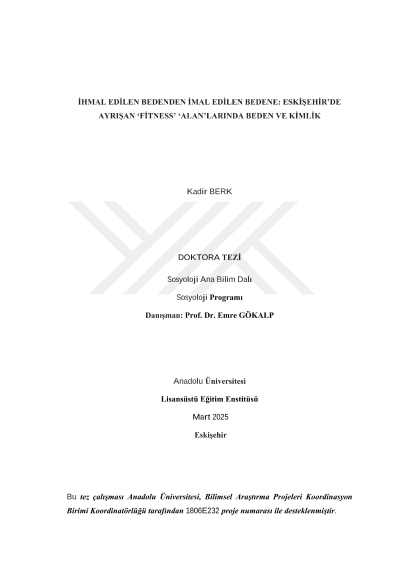 İHMAL EDİLEN BEDENDEN İMAL EDİLEN BEDENE: ESKİŞEHİR'DE AYRIŞAN 'FİTNESS' 'ALAN'LARINDA BEDEN VE KİMLİK

Kadir BERK

DOKTORA TEZİ

Sosyoloji Ana Bilim Dalı

Sosyoloji Programı

Danışman: Prof. Dr. Emre GÖKALP

Anadolu Üniversitesi

Lisansüstü Eğitim Enstitüsü

Mart 2025

Eskişehir

Bu tez çalışması Anadolu Üniversitesi, Bilimsel Araştırma Projeleri Koordinasyon Birimi Koordinatörlüğü tarafından 1806E232 proje numarası ile desteklenmiştir.